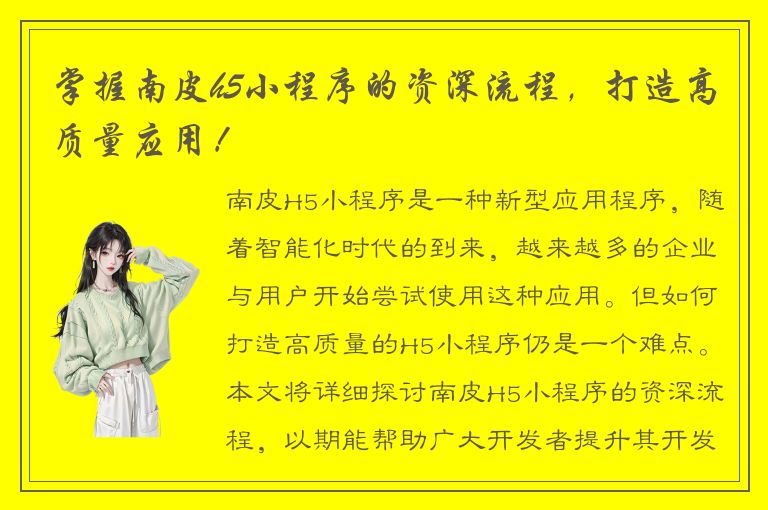 掌握南皮H5小程序的资深流程，打造高质量应用！

南皮H5小程序是一种新型应用程序，随着智能化时代的到来，越来越多的企业与用户开始尝试使用这种应用。但如何打造高质量的H5小程序仍是一个难点。本文将详细探讨南皮H5小程序的资深流程，以期能帮助广大开发者提升其开发